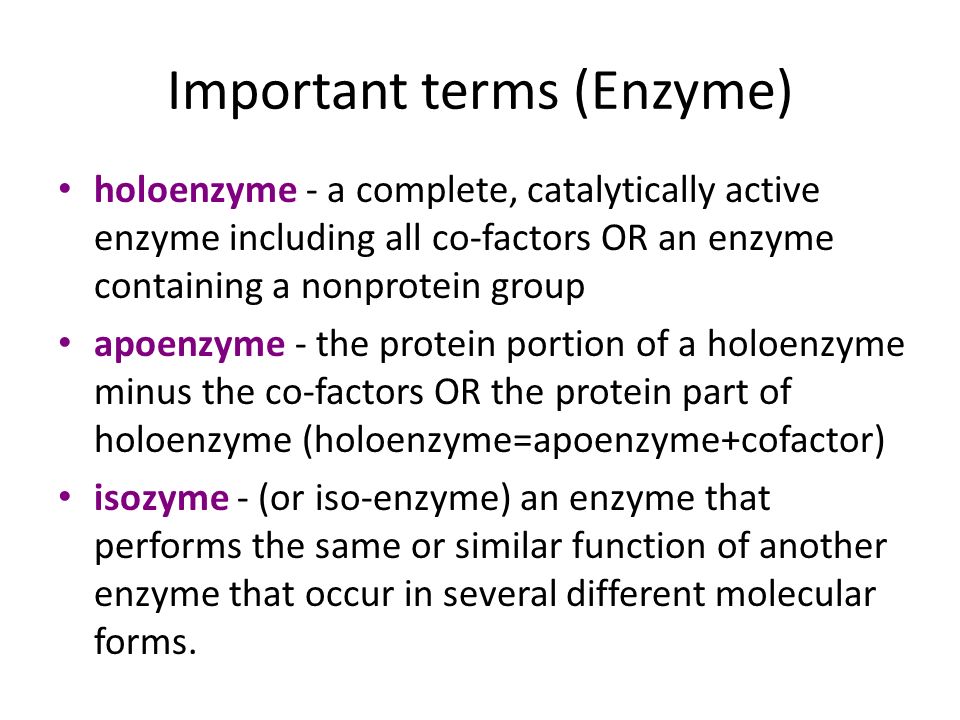 Important terms (Enzyme)

• holoenzyme - a complete, catalytically active enzyme including all co-factors OR an enzyme containing a nonprotein group

• apoenzyme - the protein portion of a holoenzyme minus the co-factors OR the protein part of holoenzyme (holoenzyme=apoenzyme+cofactor)

• isozyme - (or iso-enzyme) an enzyme that performs the same or similar function of another enzyme that occur in several different molecular forms.